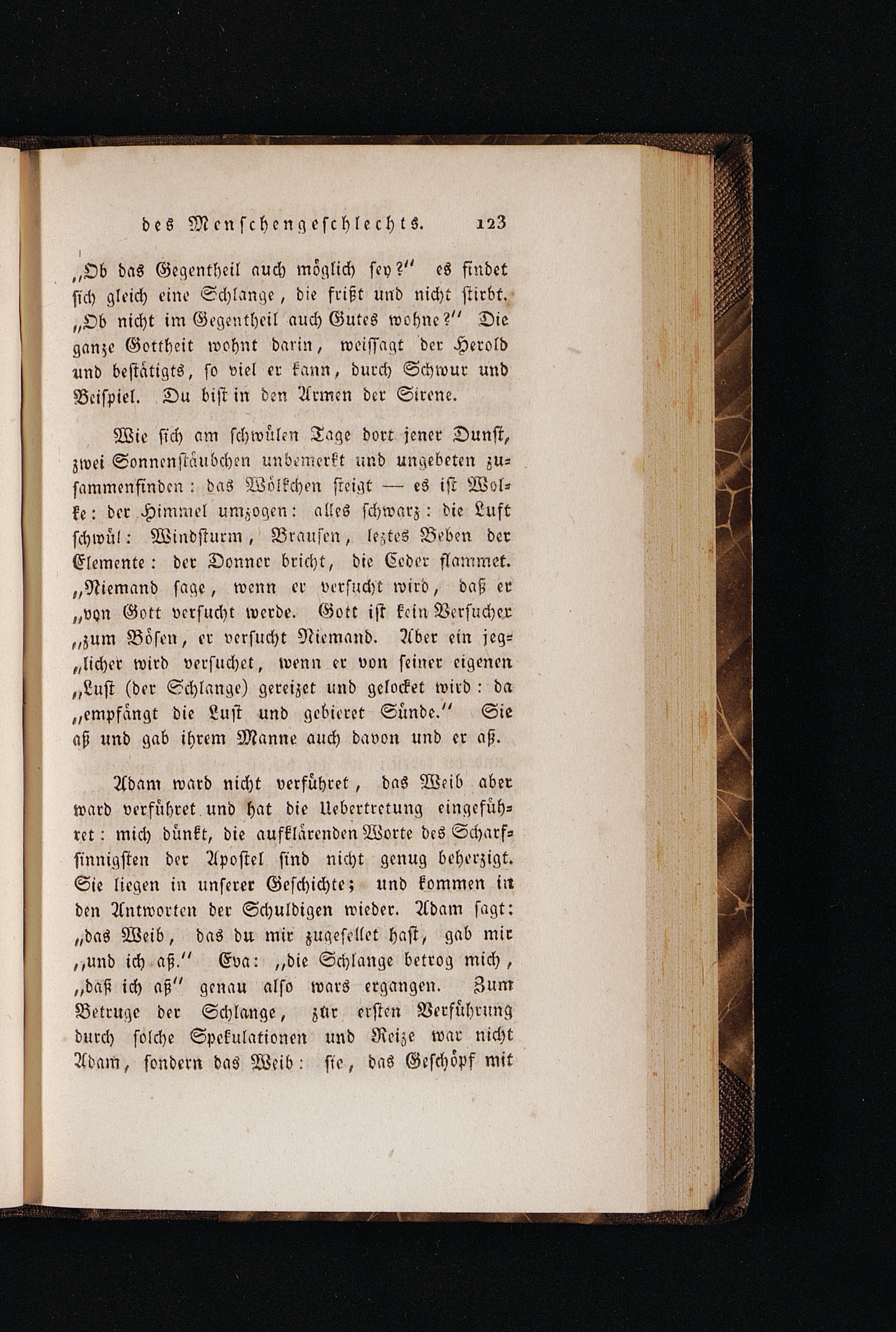 des Menschengeschlechts. 123

„Ob das Gegentheil auch möglich sey?“ es findet sich gleich eine Schlange, die frißt und nicht stirbt. „Ob nicht im Gegentheil auch Gutes wohne?“ Die ganze Gottheit wohnt darin, weissagt der Herold und bestätigts, so viel er kann, durch Schwur und Beispiel. Du bist in den Armen der Sirene.

Wie sich am schwülen Tage dort jener Dunst, zwei Sonnenstäubchen unbemerkt und ungebeten zusammenfinden: das Wölkchen steigt — es ist Wolke: der Himmel umzogen: alles schwarz: die Luft schwül: Windsturm, Brausen, leztes Beben der Elemente: der Donner bricht, die Ceder flammet. „Niemand sage, wenn er versucht wird, daß er „von Gott versucht werde. Gott ist kein Versucher „zum Bösen, er versucht Niemand. Aber ein jeg„licher wird versuchet, wenn er von seiner eigenen „Lust (der Schlange) gereizet und gelocket wird: da „empfängt die Lust und gebieret Sünde.“ Sie aß und gab ihrem Manne auch davon und er aß.

Adam ward nicht verführet, das Weib aber ward verführet und hat die Uebertretung eingeführet: mich dünkt, die aufklärenden Worte des Scharfsinnigsten der Apostel sind nicht genug beherzigt. Sie liegen in unserer Geschichte; und kommen in den Antworten der Schuldigen wieder. Adam sagt: „das Weib, das du mir zugesellet hast, gab mir „und ich aß.“ Eva: „die Schlange betrog mich, „daß ich aß“ genau also wars ergangen. Zum Betruge der Schlange, zur ersten Verführung durch solche Spekulationen und Reize war nicht Adam, sondern das Weib: sie, das Geschöpf mit